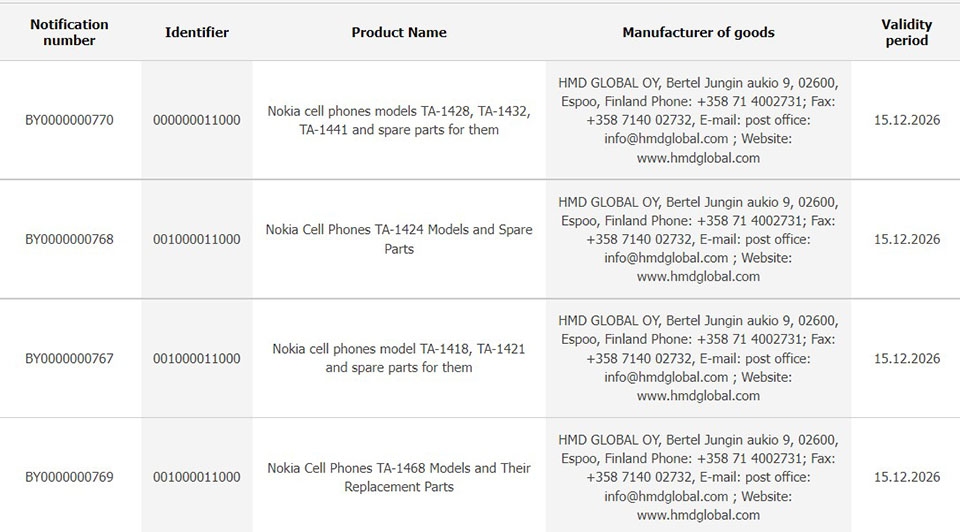 | Notification number | Identifier | Product Name | Manufacturer of goods | Validity period |
|---|---|---|---|---|
| BY0000000770 | 000000011000 | Nokia cell phones models TA-1428, TA-1432, TA-1441 and spare parts for them | HMD GLOBAL OY, Bertel Jungin aukio 9, 02600, Espoo, Finland Phone: +358 71 4002731; Fax: +358 7140 02732, E-mail: post office: info@hmdglobal.com ; Website: www.hmdglobal.com | 15.12.2026 |
| BY0000000768 | 001000011000 | Nokia Cell Phones TA-1424 Models and Spare Parts | HMD GLOBAL OY, Bertel Jungin aukio 9, 02600, Espoo, Finland Phone: +358 71 4002731; Fax: +358 7140 02732, E-mail: post office: info@hmdglobal.com ; Website: www.hmdglobal.com | 15.12.2026 |
| BY0000000767 | 001000011000 | Nokia cell phones model TA-1418, TA-1421 and spare parts for them | HMD GLOBAL OY, Bertel Jungin aukio 9, 02600, Espoo, Finland Phone: +358 71 4002731; Fax: +358 7140 02732, E-mail: post office: info@hmdglobal.com ; Website: www.hmdglobal.com | 15.12.2026 |
| BY0000000769 | 001000011000 | Nokia Cell Phones TA-1468 Models and Their Replacement Parts | HMD GLOBAL OY, Bertel Jungin aukio 9, 02600, Espoo, Finland Phone: +358 71 4002731; Fax: +358 7140 02732, E-mail: post office: info@hmdglobal.com ; Website: www.hmdglobal.com | 15.12.2026 |